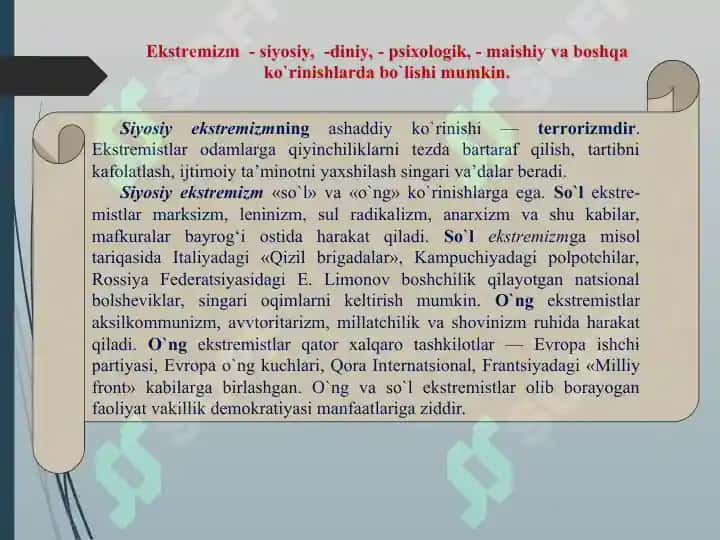 Ekstremizm - siyosiy, -diniy, - psixologik, - maishiy va boshqa ko`rinishlarda bo`lishi mumkin.

Siyosiy ekstremizmning ashaddiy ko`rinishi — terrorizmdir. Ekstremistlar odamlarga qiyinchiliklarni tezda bartaraf qilish, tartibni kafolatlash, ijtimoiy ta'minotni yaxshilash singari va'dalar beradi.

Siyosiy ekstremizm «so`l» va «o`ng» ko`rinishlarga ega. So`l ekstremistlar marksizm, leninizm, sul radikalizm, anarxizm va shu kabilar, mafkuralar bayrog'i ostida harakat qiladi. So`l ekstremizmga misol tariqasida Italiyadagi «Qizil brigadalar», Kampuchiyadagi polpotchilar, Rossiya Federatsiyasidagi E. Limonov boshchilik qilayotgan natsional bolsheviklar, singari oqimlarni keltirish mumkin. O`ng ekstremistlar aksilkommunizm, avvtoritarizm, millatchilik va shovinizm ruhida harakat qiladi. O`ng ekstremistlar qator xalqaro tashkilotlar — Evropa ishchi partiyasi, Evropa o`ng kuchlari, Qora Internatsional, Frantsiyadagi «Milliy front» kabilarga birlashgan. O`ng va so`l ekstremistlar olib borayogan faoliyat vakillik demokratiyasi manfaatlariga ziddir.